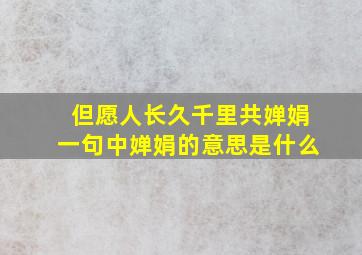 但愿人长久千里共婵娟
一句中婵娟的意思是什么